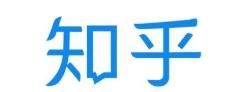 知乎